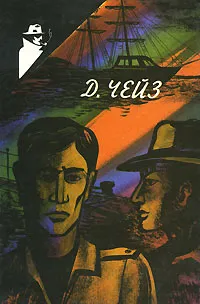 Д. ЧЕЙЗ